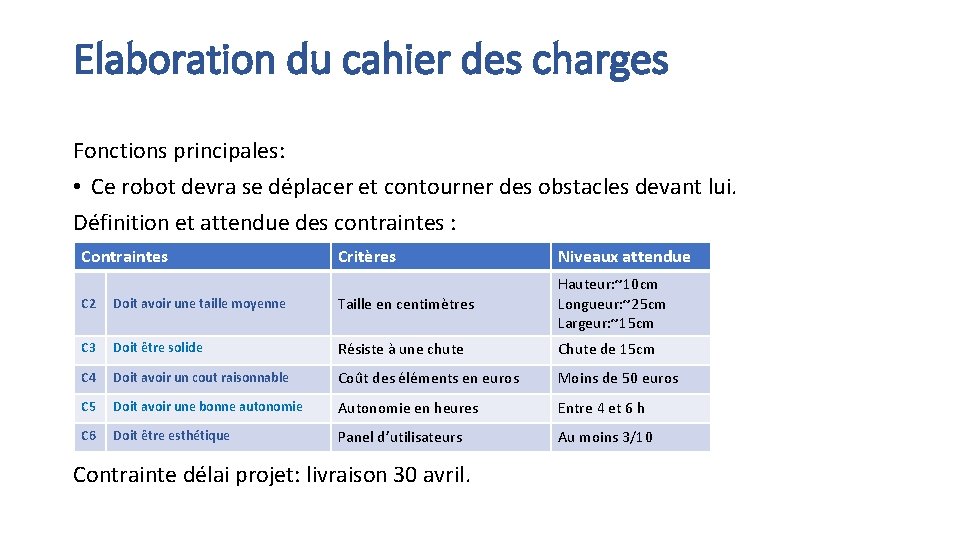 Elaboration du cahier des charges

Fonctions principales:
• Ce robot devra se déplacer et contourner des obstacles devant lui.
Définition et attendue des contraintes :

| Contraintes | | Critères | Niveaux attendue |
|---|---|---|---|
| C2 | Doit avoir une taille moyenne | Taille en centimètres | Hauteur:~10cm Longueur:~25cm Largeur:~15cm |
| C3 | Doit être solide | Résiste à une chute | Chute de 15cm |
| C4 | Doit avoir un cout raisonnable | Coût des éléments en euros | Moins de 50 euros |
| C5 | Doit avoir une bonne autonomie | Autonomie en heures | Entre 4 et 6 h |
| C6 | Doit être esthétique | Panel d'utilisateurs | Au moins 3/10 |

Contrainte délai projet: livraison 30 avril.